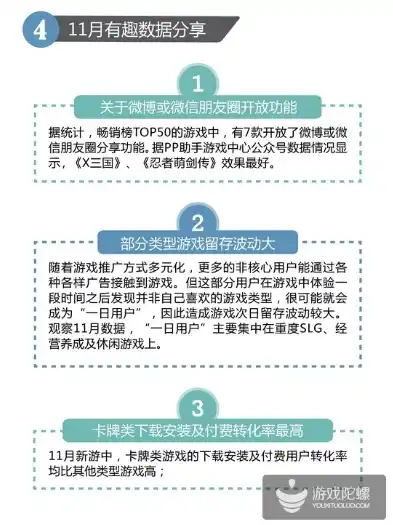 4 11月有趣数据分享

1
关于微博或微信朋友圈开放功能

据统计，畅销榜TOP50的游戏中，有7款开放了微博或微信朋友圈分享功能。据PP助手游戏中心公众号数据情况显示，《X三国》、《忍者萌剑传》效果最好。

2
部分类型游戏留存波动大

随着游戏推广方式多元化，更多的非核心用户能通过各种各样广告接触到游戏。但这部分用户在游戏中体验一段时间之后发现并非自己喜欢的游戏类型，很可能就会成为“一日用户”，因此造成游戏次日留存波动较大。观察11月数据，“一日用户”主要集中在重度SLG、经营养成及休闲游戏上。

3
卡牌类下载安装及付费转化率最高

11月新游中，卡牌类游戏的下载安装及付费用户转化率均比其他类型游戏高；

游戏陀螺
YOUXITUOLUO.COM